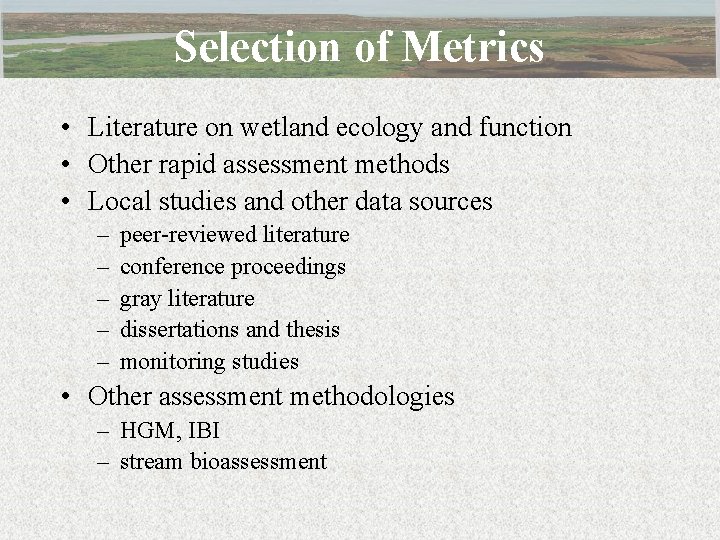 Selection of Metrics

• Literature on wetland ecology and function
• Other rapid assessment methods
• Local studies and other data sources
– peer-reviewed literature
– conference proceedings
– gray literature
– dissertations and thesis
– monitoring studies
• Other assessment methodologies
– HGM, IBI
– stream bioassessment